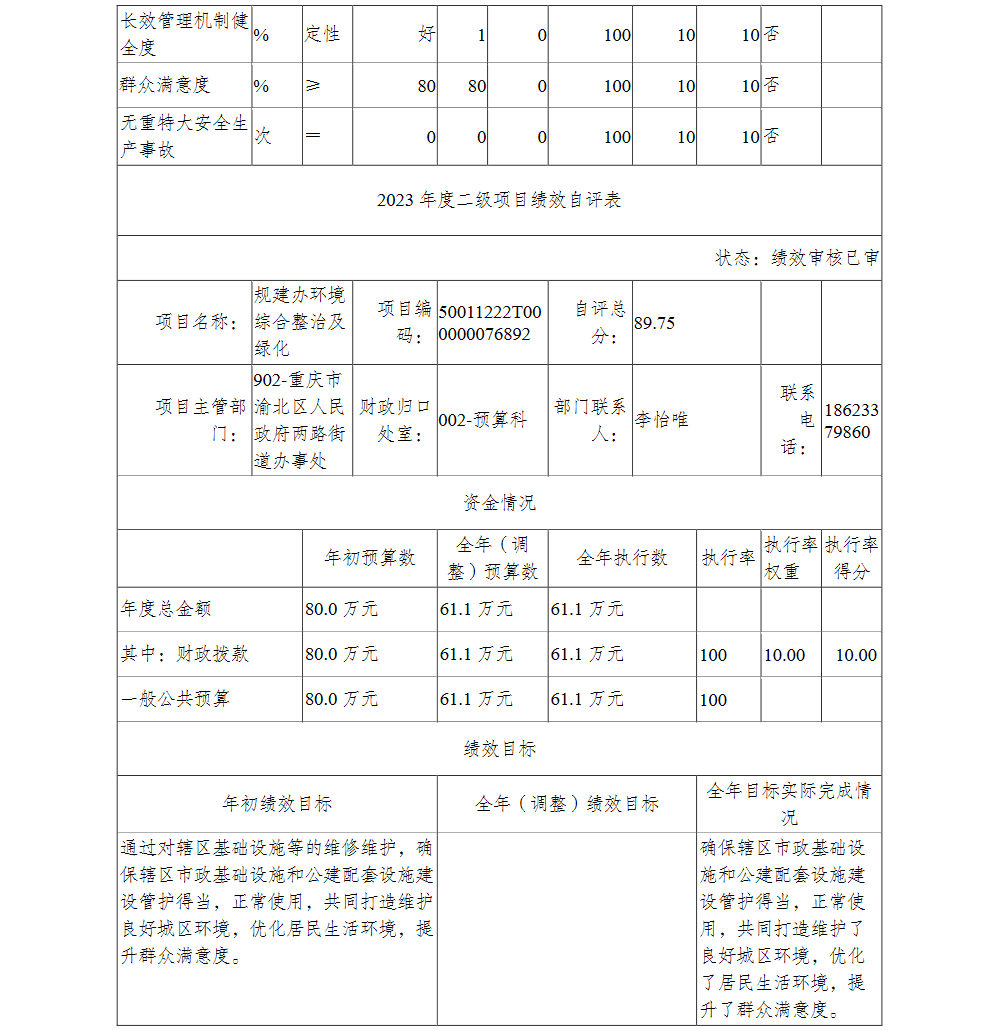 | 长效管理机制健全度 | % | 定性 | 好 | 1 | 0 | 100 | 10 | 10 | 否 | |
|---|---|---|---|---|---|---|---|---|---|---|
| 群众满意度 | % | ≥ | 80 | 80 | 0 | 100 | 10 | 10 | 否 | |
| 无重特大安全生产事故 | 次 | ＝ | 0 | 0 | 0 | 100 | 10 | 10 | 否 | |

2023 年度二级项目绩效自评表

状态：绩效审核已审

| 项目名称： | 规建办环境综合整治及绿化 | 项目编码： | 50011222T000000076892 | 自评总分： | 89.75 | | |
|---|---|---|---|---|---|---|---|
| 项目主管部门： | 902-重庆市渝北区人民政府两路街道办事处 | 财政归口处室： | 002-预算科 | 部门联系人： | 李怡唯 | 联系电话： | 18623379860 |

资金情况

| | 年初预算数 | 全年（调整）预算数 | 全年执行数 | 执行率 | 执行率权重 | 执行率得分 |
|---|---|---|---|---|---|---|
| 年度总金额 | 80.0 万元 | 61.1 万元 | 61.1 万元 | | | |
| 其中：财政拨款 | 80.0 万元 | 61.1 万元 | 61.1 万元 | 100 | 10.00 | 10.00 |
| 一般公共预算 | 80.0 万元 | 61.1 万元 | 61.1 万元 | 100 | | |

绩效目标

| 年初绩效目标 | 全年（调整）绩效目标 | 全年目标实际完成情况 |
|---|---|---|
| 通过对辖区基础设施等的维修维护，确保辖区市政基础设施和公建配套设施建设管护得当，正常使用，共同打造维护良好城区环境，优化居民生活环境，提升群众满意度。 | | 确保辖区市政基础设施和公建配套设施建设管护得当，正常使用，共同打造维护了良好城区环境，优化了居民生活环境，提升了群众满意度。 |